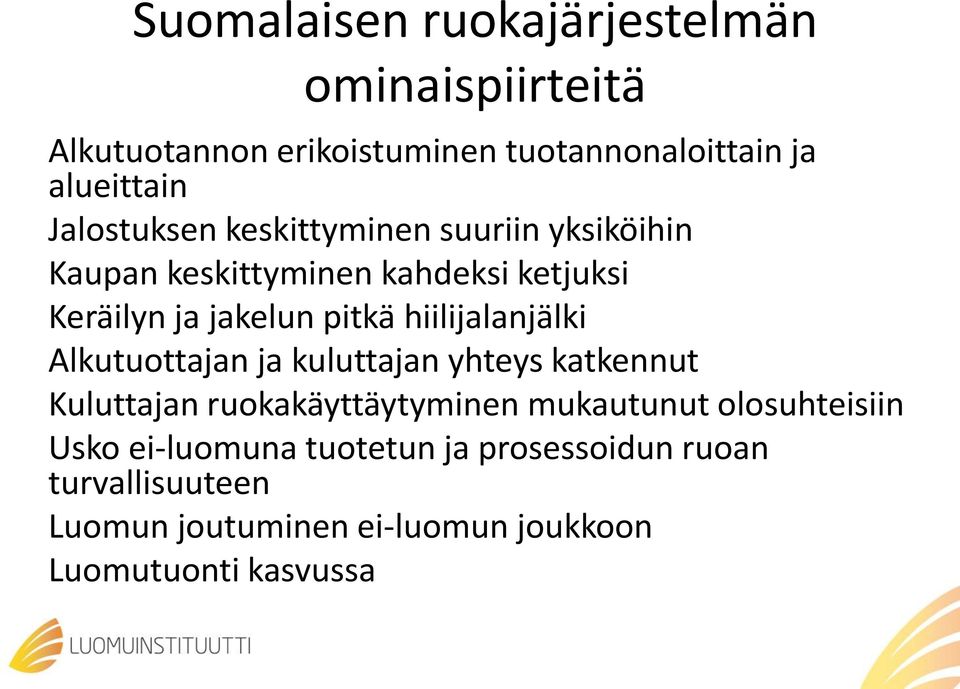 Suomalaisen ruokajärjestelmän ominaispiirteitä

Alkutuotannon erikoistuminen tuotannonaloittain ja alueittain

Jalostuksen keskittyminen suuriin yksiköihin

Kaupan keskittyminen kahdeksi ketjuksi

Keräilyn ja jakelun pitkä hiilijalanjälki

Alkutuottajan ja kuluttajan yhteys katkennut

Kuluttajan ruokakäyttäytyminen mukautunut olosuhteisiin

Usko ei-luomuna tuotetun ja prosessoidun ruoan turvallisuuteen

Luomun joutuminen ei-luomun joukkoon

Luomutuonti kasvussa

LUOMUINSTITUUTTI